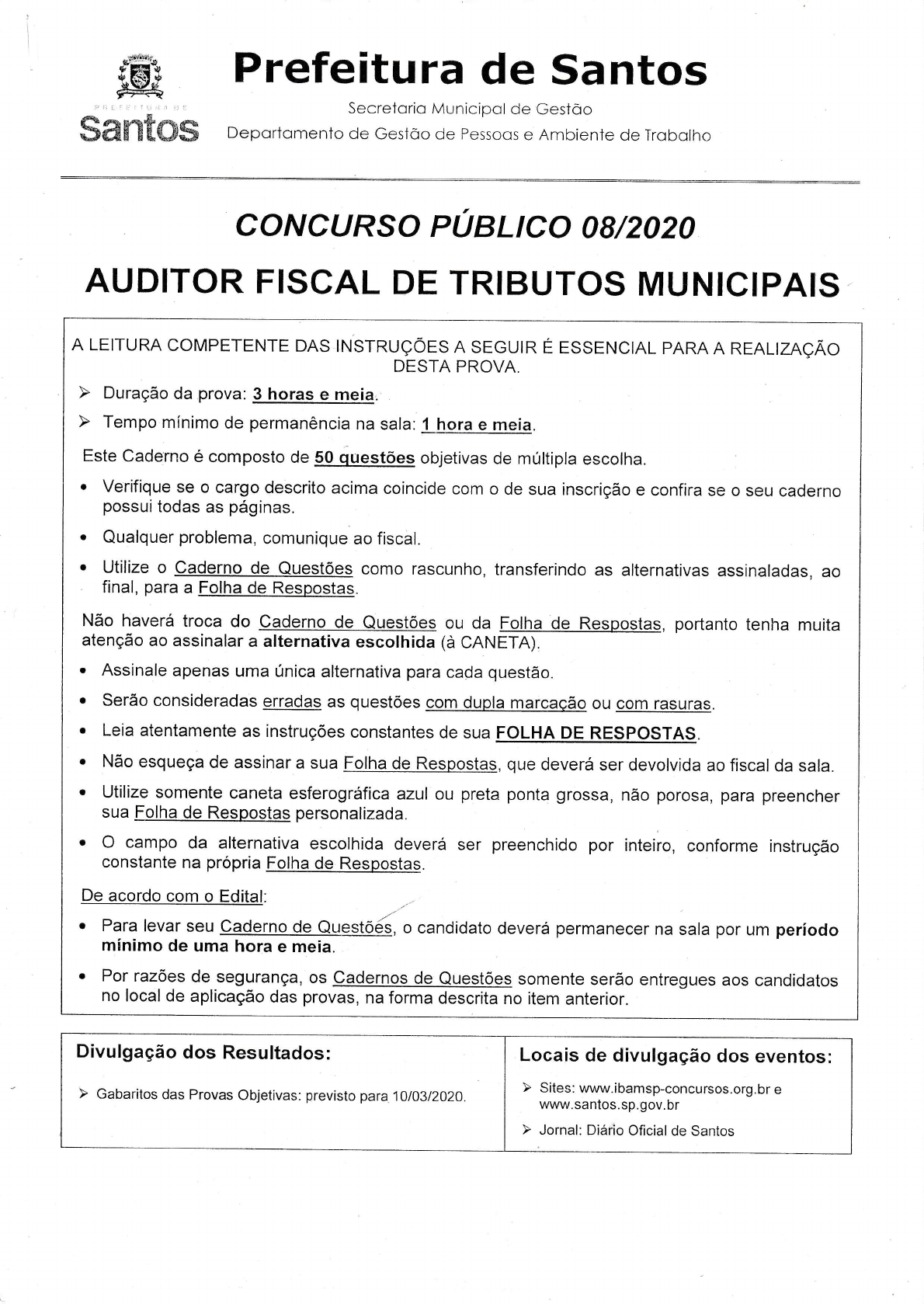 PREFEITURA DE
Santos

Prefeitura de Santos
Secretaria Municipal de Gestão
Departamento de Gestão de Pessoas e Ambiente de Trabalho

CONCURSO PÚBLICO 08/2020
AUDITOR FISCAL DE TRIBUTOS MUNICIPAIS

A LEITURA COMPETENTE DAS INSTRUÇÕES A SEGUIR É ESSENCIAL PARA A REALIZAÇÃO DESTA PROVA.

➢ Duração da prova: 3 horas e meia.
➢ Tempo mínimo de permanência na sala: 1 hora e meia.

Este Caderno é composto de 50 questões objetivas de múltipla escolha.

• Verifique se o cargo descrito acima coincide com o de sua inscrição e confira se o seu caderno possui todas as páginas.
• Qualquer problema, comunique ao fiscal.
• Utilize o Caderno de Questões como rascunho, transferindo as alternativas assinaladas, ao final, para a Folha de Respostas.

Não haverá troca do Caderno de Questões ou da Folha de Respostas, portanto tenha muita atenção ao assinalar a alternativa escolhida (à CANETA).

• Assinale apenas uma única alternativa para cada questão.
• Serão consideradas erradas as questões com dupla marcação ou com rasuras.
• Leia atentamente as instruções constantes de sua FOLHA DE RESPOSTAS.
• Não esqueça de assinar a sua Folha de Respostas, que deverá ser devolvida ao fiscal da sala.
• Utilize somente caneta esferográfica azul ou preta ponta grossa, não porosa, para preencher sua Folha de Respostas personalizada.
• O campo da alternativa escolhida deverá ser preenchido por inteiro, conforme instrução constante na própria Folha de Respostas.

De acordo com o Edital:

• Para levar seu Caderno de Questões, o candidato deverá permanecer na sala por um período mínimo de uma hora e meia.
• Por razões de segurança, os Cadernos de Questões somente serão entregues aos candidatos no local de aplicação das provas, na forma descrita no item anterior.

Divulgação dos Resultados:

➢ Gabaritos das Provas Objetivas: previsto para 10/03/2020.

Locais de divulgação dos eventos:

➢ Sites: www.ibamsp-concursos.org.br e www.santos.sp.gov.br
➢ Jornal: Diário Oficial de Santos